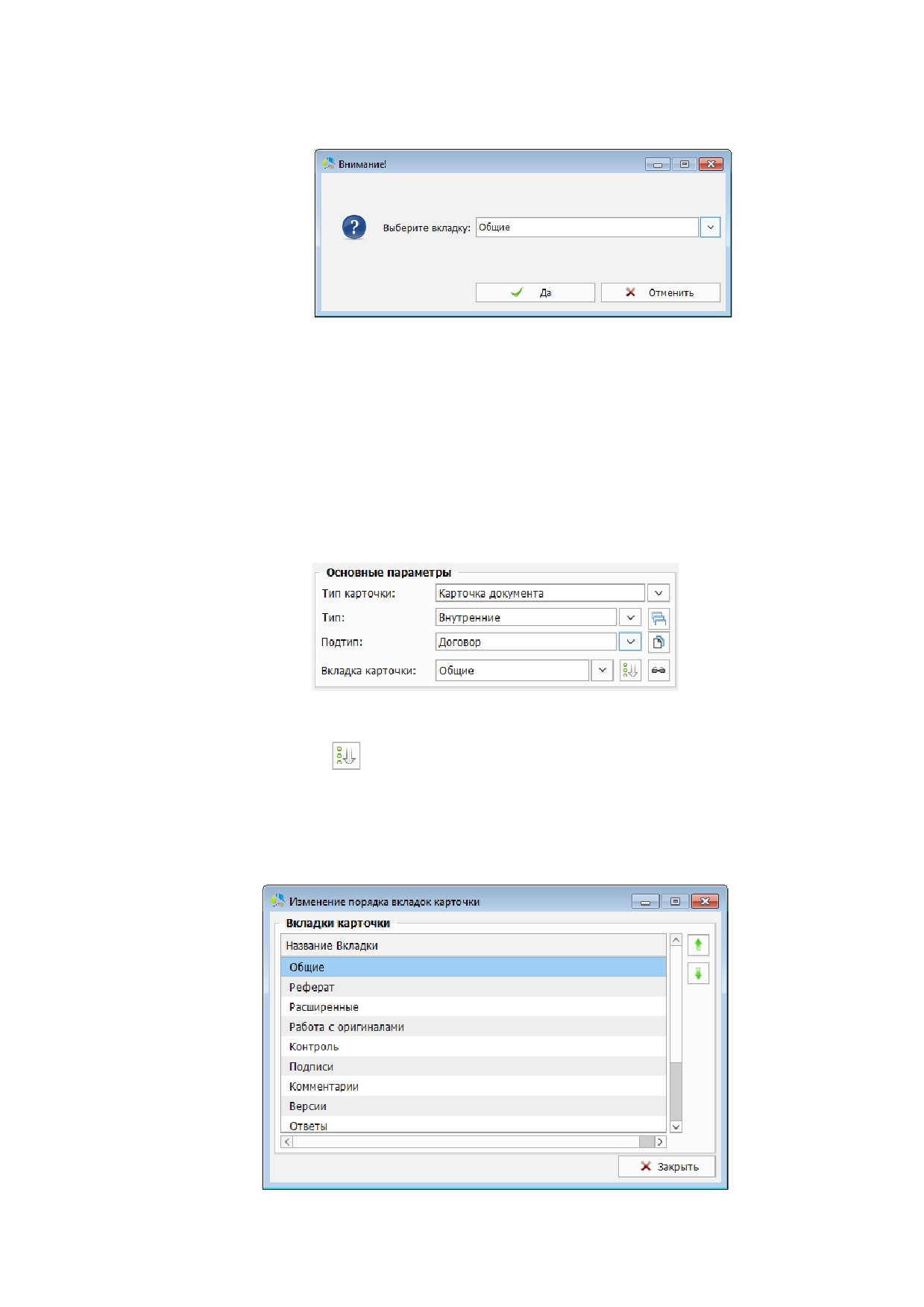 Внимание!

Выберите вкладку: Общие

Да Отменить

Основные параметры

Тип карточки: Карточка документа

Тип: Внутренние

Подтип: Договор

Вкладка карточки: Общие

Изменение порядка вкладок карточки

Вкладки карточки

Название Вкладки

Общие

Реферат

Расширенные

Работа с оригиналами

Контроль

Подписи

Комментарии

Версии

Ответы

Закрыть